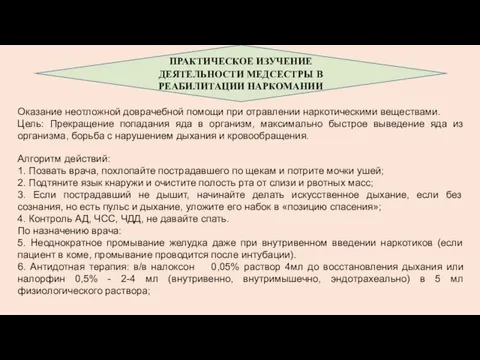 ПРАКТИЧЕСКОЕ ИЗУЧЕНИЕ ДЕЯТЕЛЬНОСТИ МЕДСЕСТРЫ В РЕАБИЛИТАЦИИ НАРКОМАНИИ

Оказание неотложной доврачебной помощи при отравлении наркотическими веществами.
Цель: Прекращение попадания яда в организм, максимально быстрое выведение яда из организма, борьба с нарушением дыхания и кровообращения.

Алгоритм действий:
1. Позвать врача, похлопайте пострадавшего по щекам и потрите мочки ушей;
2. Подтяните язык кнаружи и очистите полость рта от слизи и рвотных масс;
3. Если пострадавший не дышит, начинайте делать искусственное дыхание, если без сознания, но есть пульс и дыхание, уложите его набок в «позицию спасения»;
4. Контроль АД, ЧСС, ЧДД, не давайте спать.
По назначению врача:
5. Неоднократное промывание желудка даже при внутривенном введении наркотиков (если пациент в коме, промывание проводится после интубации).
6. Антидотная терапия: в/в налоксон 0,05% раствор 4мл до восстановления дыхания или налорфин 0,5% - 2-4 мл (внутривенно, внутримышечно, эндотрахеально) в 5 мл физиологического раствора;